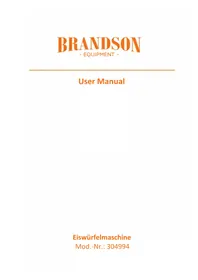 BRANDSON
- EQUIPMENT -

User Manual

Eiswürfelmaschine
Mod.-Nr.: 304994